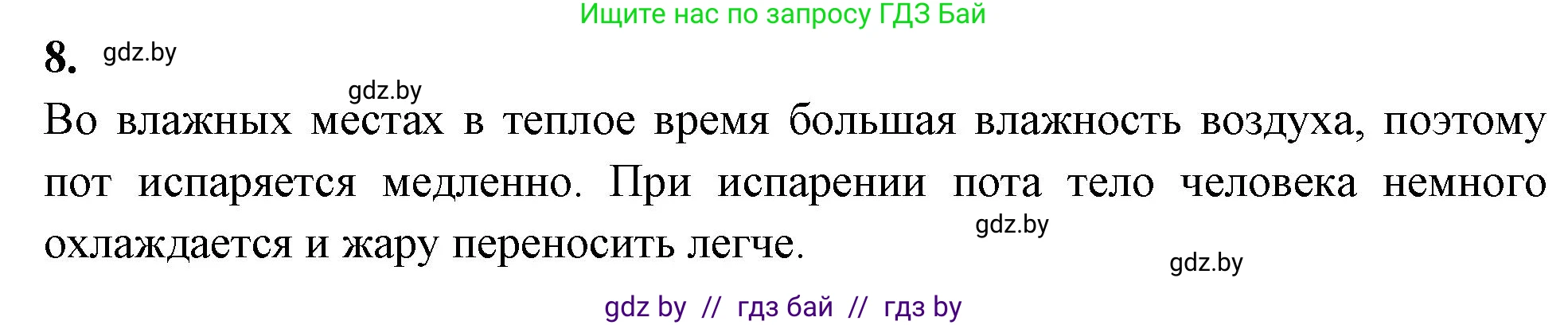 Ищите нас по запросу ГДЗ Бай

8. gdz.by

gdz.by

Во влажных местах в теплое время большая влажность воздуха, поэтому пот испаряется медленно. При испарении пота тело человека немного охлаждается и жару переносить легче.

gdz.by

gdz.by

gdz by // гдз бай // гдз by